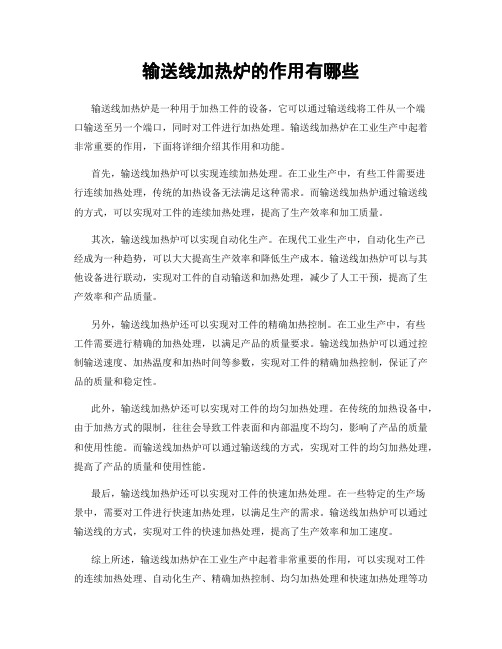 输送线加热炉的作用有哪些

输送线加热炉是一种用于加热工件的设备，它可以通过输送线将工件从一个端口输送至另一个端口，同时对工件进行加热处理。输送线加热炉在工业生产中起着非常重要的作用，下面将详细介绍其作用和功能。

首先，输送线加热炉可以实现连续加热处理。在工业生产中，有些工件需要进行连续加热处理，传统的加热设备无法满足这种需求。而输送线加热炉通过输送线的方式，可以实现对工件的连续加热处理，提高了生产效率和加工质量。

其次，输送线加热炉可以实现自动化生产。在现代工业生产中，自动化生产已经成为一种趋势，可以大大提高生产效率和降低生产成本。输送线加热炉可以与其他设备进行联动，实现对工件的自动输送和加热处理，减少了人工干预，提高了生产效率和产品质量。

另外，输送线加热炉还可以实现对工件的精确加热控制。在工业生产中，有些工件需要进行精确的加热处理，以满足产品的质量要求。输送线加热炉可以通过控制输送速度、加热温度和加热时间等参数，实现对工件的精确加热控制，保证了产品的质量和稳定性。

此外，输送线加热炉还可以实现对工件的均匀加热处理。在传统的加热设备中，由于加热方式的限制，往往会导致工件表面和内部温度不均匀，影响了产品的质量和使用性能。而输送线加热炉可以通过输送线的方式，实现对工件的均匀加热处理，提高了产品的质量和使用性能。

最后，输送线加热炉还可以实现对工件的快速加热处理。在一些特定的生产场景中，需要对工件进行快速加热处理，以满足生产的需求。输送线加热炉可以通过输送线的方式，实现对工件的快速加热处理，提高了生产效率和加工速度。

综上所述，输送线加热炉在工业生产中起着非常重要的作用，可以实现对工件的连续加热处理、自动化生产、精确加热控制、均匀加热处理和快速加热处理等功